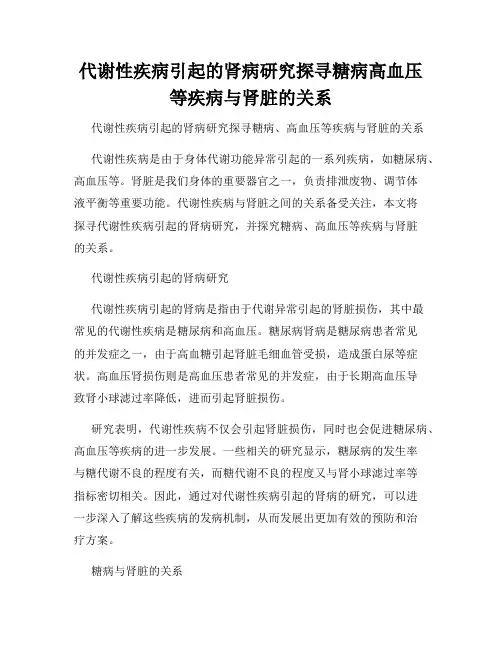 代谢性疾病引起的肾病研究探寻糖病高血压等疾病与肾脏的关系

代谢性疾病引起的肾病研究探寻糖病、高血压等疾病与肾脏的关系

代谢性疾病是由于身体代谢功能异常引起的一系列疾病，如糖尿病、高血压等。肾脏是我们身体的重要器官之一，负责排泄废物、调节体液平衡等重要功能。代谢性疾病与肾脏之间的关系备受关注，本文将探寻代谢性疾病引起的肾病研究，并探究糖病、高血压等疾病与肾脏的关系。

代谢性疾病引起的肾病研究

代谢性疾病引起的肾病是指由于代谢异常引起的肾脏损伤，其中最常见的代谢性疾病是糖尿病和高血压。糖尿病肾病是糖尿病患者常见的并发症之一，由于高血糖引起肾脏毛细血管受损，造成蛋白尿等症状。高血压肾损伤则是高血压患者常见的并发症，由于长期高血压导致肾小球滤过率降低，进而引起肾脏损伤。

研究表明，代谢性疾病不仅会引起肾脏损伤，同时也会促进糖尿病、高血压等疾病的进一步发展。一些相关的研究显示，糖尿病的发生率与糖代谢不良的程度有关，而糖代谢不良的程度又与肾小球滤过率等指标密切相关。因此，通过对代谢性疾病引起的肾病的研究，可以进一步深入了解这些疾病的发病机制，从而发展出更加有效的预防和治疗方案。

糖病与肾脏的关系